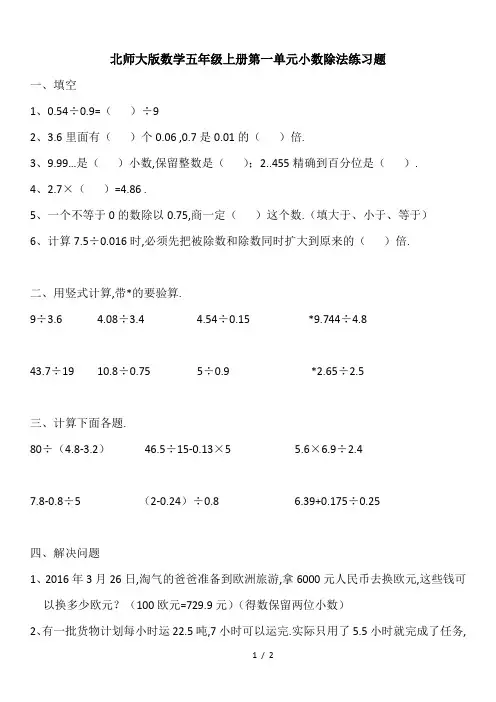 北师大版数学五年级上册第一单元小数除法练习题

一、填空

1、0.54÷0.9=（　　）÷9

2、3.6 里面有（　　）个 0.06 ,0.7 是 0.01 的（　　）倍.

3、9.99...是（　　）小数,保留整数是（　　）；2..455 精确到百分位是（　　）.

4、2.7×（　　）=4.86 .

5、一个不等于 0 的数除以 0.75,商一定（　　）这个数.（填大于、小于、等于）

6、计算 7.5÷0.016 时,必须先把被除数和除数同时扩大到原来的（　　）倍.

二、用竖式计算,带*的要验算.

9÷3.6　　4.08÷3.4　　4.54÷0.15　　*9.744÷4.8

43.7÷19　　10.8÷0.75　　5÷0.9　　*2.65÷2.5

三、计算下面各题.

80÷（4.8-3.2）　　46.5÷15-0.13×5　　5.6×6.9÷2.4

7.8-0.8÷5　　（2-0.24）÷0.8　　6.39+0.175÷0.25

四、解决问题

1、2016 年 3 月 26 日,淘气的爸爸准备到欧洲旅游,拿 6000 元人民币去换欧元,这些钱可以换多少欧元？（100 欧元=729.9 元）（得数保留两位小数）

2、有一批货物计划每小时运 22.5 吨,7 小时可以运完.实际只用了 5.5 小时就完成了任务,

1 / 2